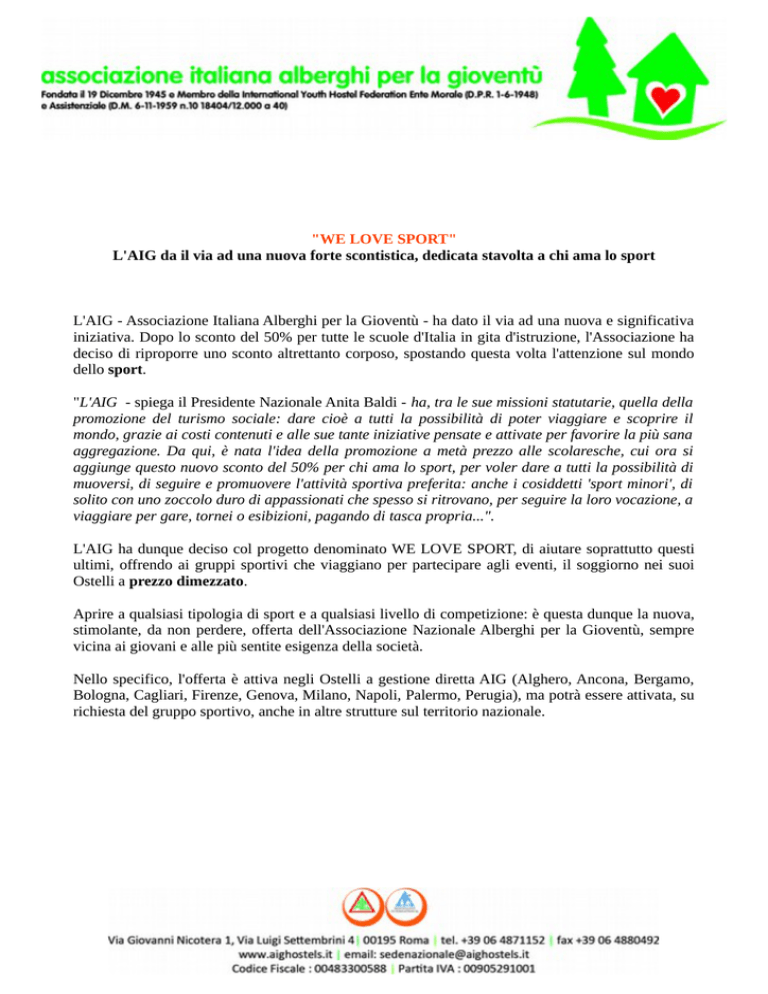 associazione italiana alberghi per la gioventù
Fondata il 19 Dicembre 1945 e Membro della International Youth Hostel Federation Ente Morale (D.P.R. 1-6-1948) e Assistenziale (D.M. 6-11-1959 n.10 18404/12.000 a 40)

"WE LOVE SPORT"
L'AIG da il via ad una nuova forte scontistica, dedicata stavolta a chi ama lo sport

L'AIG - Associazione Italiana Alberghi per la Gioventù - ha dato il via ad una nuova e significativa iniziativa. Dopo lo sconto del 50% per tutte le scuole d'Italia in gita d'istruzione, l'Associazione ha deciso di riproporre uno sconto altrettanto corposo, spostando questa volta l'attenzione sul mondo dello sport.

"L'AIG - spiega il Presidente Nazionale Anita Baldi - ha, tra le sue missioni statutarie, quella della promozione del turismo sociale: dare cioè a tutti la possibilità di poter viaggiare e scoprire il mondo, grazie ai costi contenuti e alle sue tante iniziative pensate e attivate per favorire la più sana aggregazione. Da qui, è nata l'idea della promozione a metà prezzo alle scolaresche, cui ora si aggiunge questo nuovo sconto del 50% per chi ama lo sport, per voler dare a tutti la possibilità di muoversi, di seguire e promuovere l'attività sportiva preferita: anche i cosiddetti 'sport minori', di solito con uno zoccolo duro di appassionati che spesso si ritrovano, per seguire la loro vocazione, a viaggiare per gare, tornei o esibizioni, pagando di tasca propria...".

L'AIG ha dunque deciso col progetto denominato WE LOVE SPORT, di aiutare soprattutto questi ultimi, offrendo ai gruppi sportivi che viaggiano per partecipare agli eventi, il soggiorno nei suoi Ostelli a prezzo dimezzato.

Aprire a qualsiasi tipologia di sport e a qualsiasi livello di competizione: è questa dunque la nuova, stimolante, da non perdere, offerta dell'Associazione Nazionale Alberghi per la Gioventù, sempre vicina ai giovani e alle più sentite esigenza della società.

Nello specifico, l'offerta è attiva negli Ostelli a gestione diretta AIG (Alghero, Ancona, Bergamo, Bologna, Cagliari, Firenze, Genova, Milano, Napoli, Palermo, Perugia), ma potrà essere attivata, su richiesta del gruppo sportivo, anche in altre strutture sul territorio nazionale.

Via Giovanni Nicotera 1, Via Luigi Settembrini 4 | 00195 Roma | tel. +39 06 4871152 | fax +39 06 4880492
www.aighostels.it | email: sedenazionale@aighostels.it
Codice Fiscale : 00483300588 | Partita IVA : 00905291001